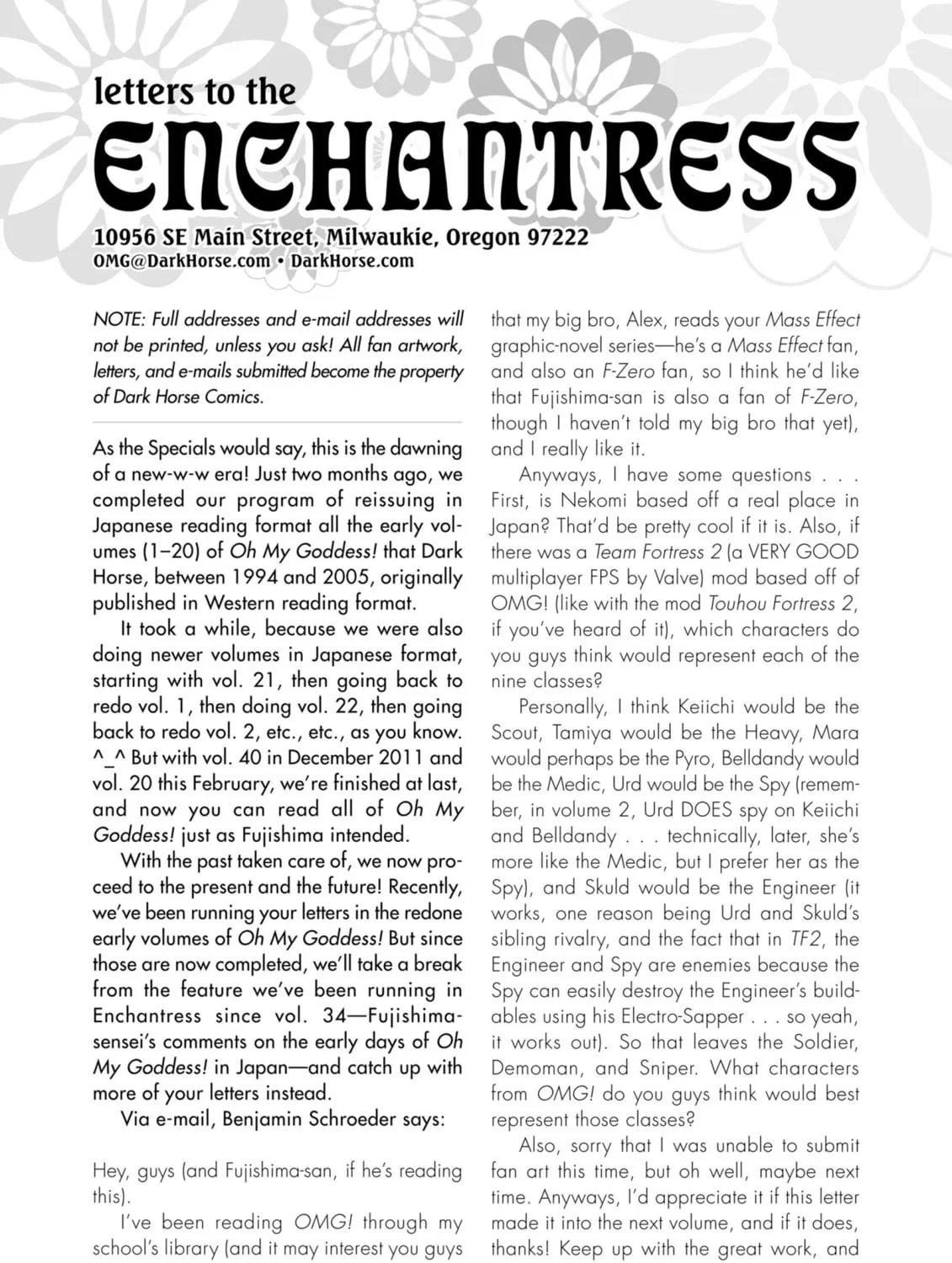 letters to the

ENCHANTRESS

10956 SE Main Street, Milwaukie, Oregon 97222
OMG@DarkHorse.com • DarkHorse.com

NOTE: Full addresses and e-mail addresses will not be printed, unless you ask! All fan artwork, letters, and e-mails submitted become the property of Dark Horse Comics.

As the Specials would say, this is the dawning of a new-w-w era! Just two months ago, we completed our program of reissuing in Japanese reading format all the early volumes (1–20) of Oh My Goddess! that Dark Horse, between 1994 and 2005, originally published in Western reading format.

It took a while, because we were also doing newer volumes in Japanese format, starting with vol. 21, then going back to redo vol. 1, then doing vol. 22, then going back to redo vol. 2, etc., etc., as you know. ^_^ But with vol. 40 in December 2011 and vol. 20 this February, we're finished at last, and now you can read all of Oh My Goddess! just as Fujishima intended.

With the past taken care of, we now proceed to the present and the future! Recently, we've been running your letters in the redone early volumes of Oh My Goddess! But since those are now completed, we'll take a break from the feature we've been running in Enchantress since vol. 34—Fujishima-sensei's comments on the early days of Oh My Goddess! in Japan—and catch up with more of your letters instead.

Via e-mail, Benjamin Schroeder says:

Hey, guys (and Fujishima-san, if he's reading this).

I've been reading OMG! through my school's library (and it may interest you guys that my big bro, Alex, reads your Mass Effect graphic-novel series—he's a Mass Effect fan, and also an F-Zero fan, so I think he'd like that Fujishima-san is also a fan of F-Zero, though I haven't told my big bro that yet), and I really like it.

Anyways, I have some questions . . . First, is Nekomi based off a real place in Japan? That'd be pretty cool if it is. Also, if there was a Team Fortress 2 (a VERY GOOD multiplayer FPS by Valve) mod based off of OMG! (like with the mod Touhou Fortress 2, if you've heard of it), which characters do you guys think would represent each of the nine classes?

Personally, I think Keiichi would be the Scout, Tamiya would be the Heavy, Mara would perhaps be the Pyro, Belldandy would be the Medic, Urd would be the Spy (remember, in volume 2, Urd DOES spy on Keiichi and Belldandy . . . technically, later, she's more like the Medic, but I prefer her as the Spy), and Skuld would be the Engineer (it works, one reason being Urd and Skuld's sibling rivalry, and the fact that in TF2, the Engineer and Spy are enemies because the Spy can easily destroy the Engineer's buildables using his Electro-Sapper . . . so yeah, it works out). So that leaves the Soldier, Demoman, and Sniper. What characters from OMG! do you guys think would best represent those classes?

Also, sorry that I was unable to submit fan art this time, but oh well, maybe next time. Anyways, I'd appreciate it if this letter made it into the next volume, and if it does, thanks! Keep up with the great work, and